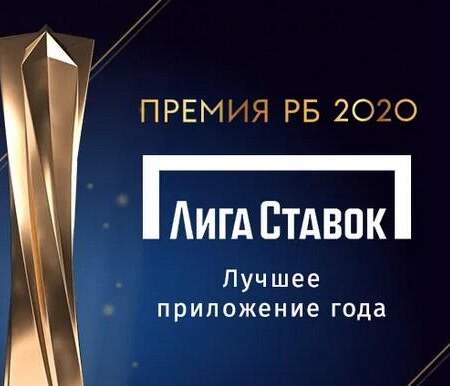 ПРЕМИЯ РБ 2020

ЛИГА СТАВОК

Лучшее приложение года